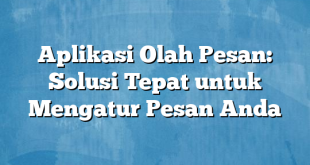 Aplikasi Olah Pesan: Solusi Tepat untuk Mengatur Pesan Anda